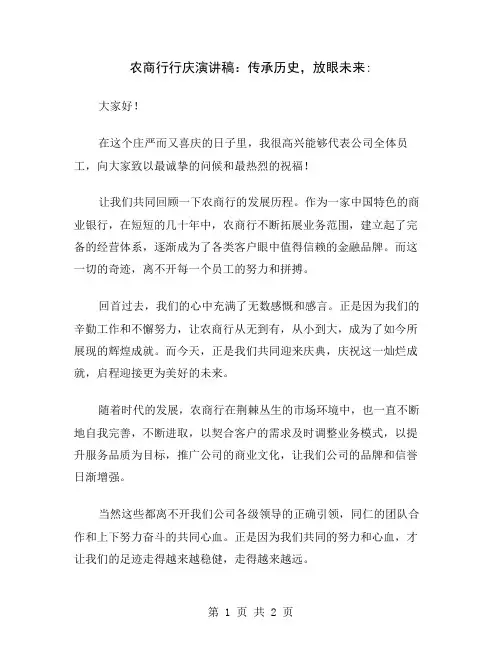 农商行行庆演讲稿：传承历史，放眼未来：

大家好！

在这个庄严而又喜庆的日子里，我很高兴能够代表公司全体员工，向大家致以最诚挚的问候和最热烈的祝福！

让我们共同回顾一下农商行的发展历程。作为一家中国特色的商业银行，在短短的几十年中，农商行不断拓展业务范围，建立起了完备的经营体系，逐渐成为了各类客户眼中值得信赖的金融品牌。而这一切的奇迹，离不开每一个员工的努力和拼搏。

回首过去，我们的心中充满了无数感慨和感言。正是因为我们的辛勤工作和不懈努力，让农商行从无到有，从小到大，成为了如今所展现的辉煌成就。而今天，正是我们共同迎来庆典，庆祝这一灿烂成就，启程迎接更为美好的未来。

随着时代的发展，农商行在荆棘丛生的市场环境中，也一直不断地自我完善，不断进取，以契合客户的需求及时调整业务模式，以提升服务品质为目标，推广公司的商业文化，让我们公司的品牌和信誉日渐增强。

当然这些都离不开我们公司各级领导的正确引领，同仁的团队合作和上下努力奋斗的共同心血。正是因为我们共同的努力和心血，才让我们的足迹走得越来越稳健，走得越来越远。

第 1 页 共 2 页